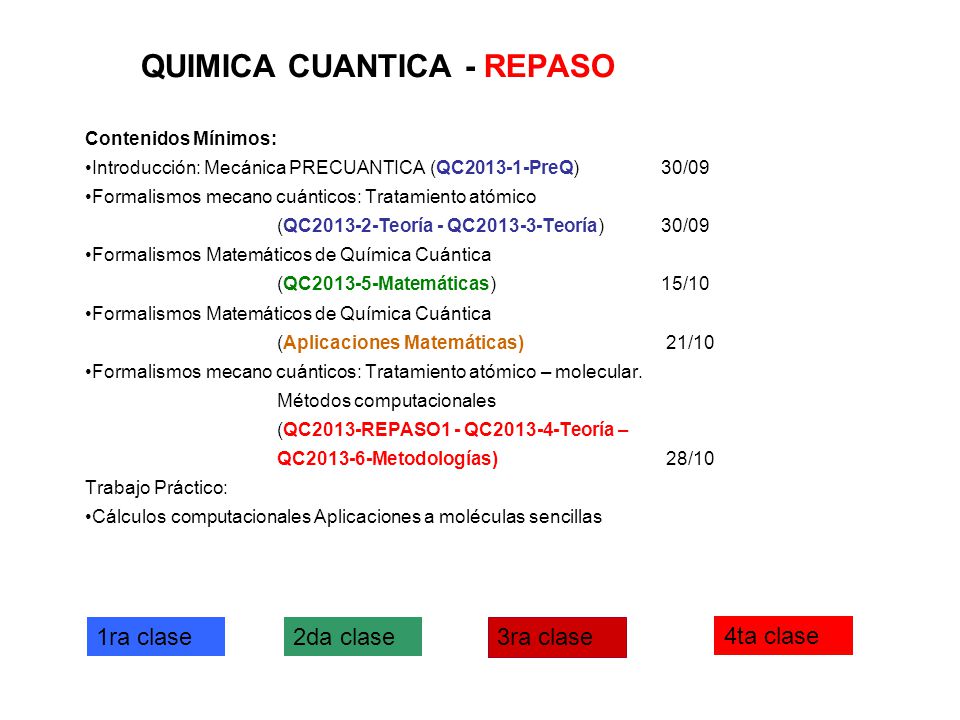 QUIMICA CUANTICA - REPASO

Contenidos Mínimos:

•Introducción: Mecánica PRECUANTICA (QC2013-1-PreQ) 30/09

•Formalismos mecano cuánticos: Tratamiento atómico (QC2013-2-Teoría - QC2013-3-Teoría) 30/09

•Formalismos Matemáticos de Química Cuántica (QC2013-5-Matemáticas) 15/10

•Formalismos Matemáticos de Química Cuántica (Aplicaciones Matemáticas) 21/10

•Formalismos mecano cuánticos: Tratamiento atómico – molecular. Métodos computacionales (QC2013-REPASO1 - QC2013-4-Teoría – QC2013-6-Metodologías) 28/10

Trabajo Práctico:

•Cálculos computacionales Aplicaciones a moléculas sencillas

1ra clase

2da clase

3ra clase

4ta clase